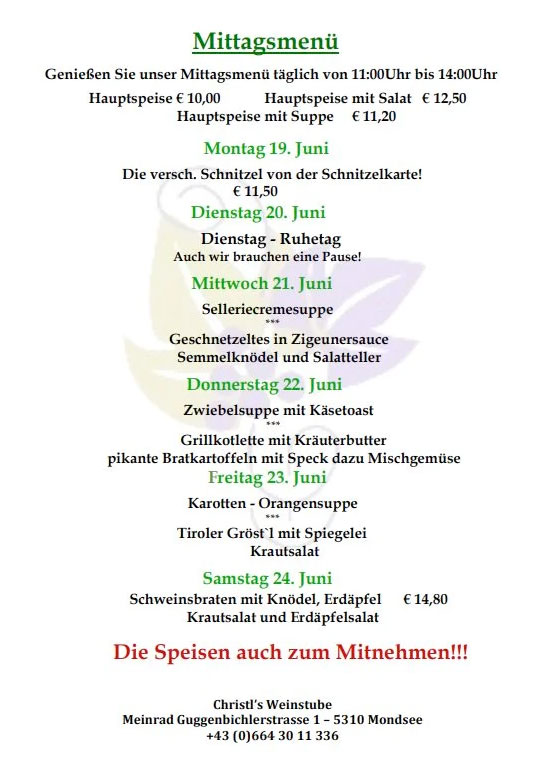 Mittagsmenü

Genießen Sie unser Mittagsmenü täglich von 11:00Uhr bis 14:00Uhr

Hauptspeise € 10,00 Hauptspeise mit Salat € 12,50
Hauptspeise mit Suppe € 11,20

Montag 19. Juni

Die versch. Schnitzel von der Schnitzelkarte!
€ 11,50

Dienstag 20. Juni

Dienstag - Ruhetag
Auch wir brauchen eine Pause!

Mittwoch 21. Juni

Selleriecremesuppe
***
Geschnetzeltes in Zigeunersauce
Semmelknödel und Salatteller

Donnerstag 22. Juni

Zwiebelsuppe mit Käsetoast
***
Grillkotlette mit Kräuterbutter
pikante Bratkartoffeln mit Speck dazu Mischgemüse

Freitag 23. Juni

Karotten - Orangensuppe
***
Tiroler Gröst`l mit Spiegelei
Krautsalat

Samstag 24. Juni

Schweinsbraten mit Knödel, Erdäpfel € 14,80
Krautsalat und Erdäpfelsalat

Die Speisen auch zum Mitnehmen!!!

Christl's Weinstube
Meinrad Guggenbichlerstrasse 1 – 5310 Mondsee
+43 (0)664 30 11 336